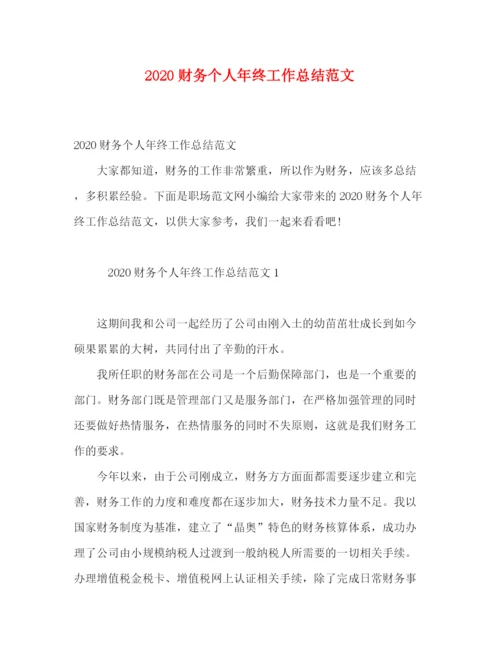 2020 财务个人年终工作总结范文

2020 财务个人年终工作总结范文

大家都知道，财务的工作非常繁重，所以作为财务，应该多总结，多积累经验。下面是职场范文网小编给大家带来的 2020 财务个人年终工作总结范文，以供大家参考，我们一起来看看吧！

2020 财务个人年终工作总结范文 1

这期间我和公司一起经历了公司由刚入土的幼苗茁壮成长到如今硕果累累的大树，共同付出了辛勤的汗水。

我所任职的财务部在公司是一个后勤保障部门，也是一个重要的部门。财务部门既是管理部门又是服务部门，在严格加强管理的同时还要做好热情服务，在热情服务的同时不失原则，这就是我们财务工作的要求。

今年以来，由于公司刚成立，财务方方面面都需要逐步建立和完善，财务工作的力度和难度都在逐步加大，财务技术力量不足。我以国家财务制度为基准，建立了“晶奥”特色的财务核算体系，成功办理了公司由小规模纳税人过渡到一般纳税人所需要的一切相关手续。办理增值税金税卡、增值税网上认证相关手续，除了完成日常财务事